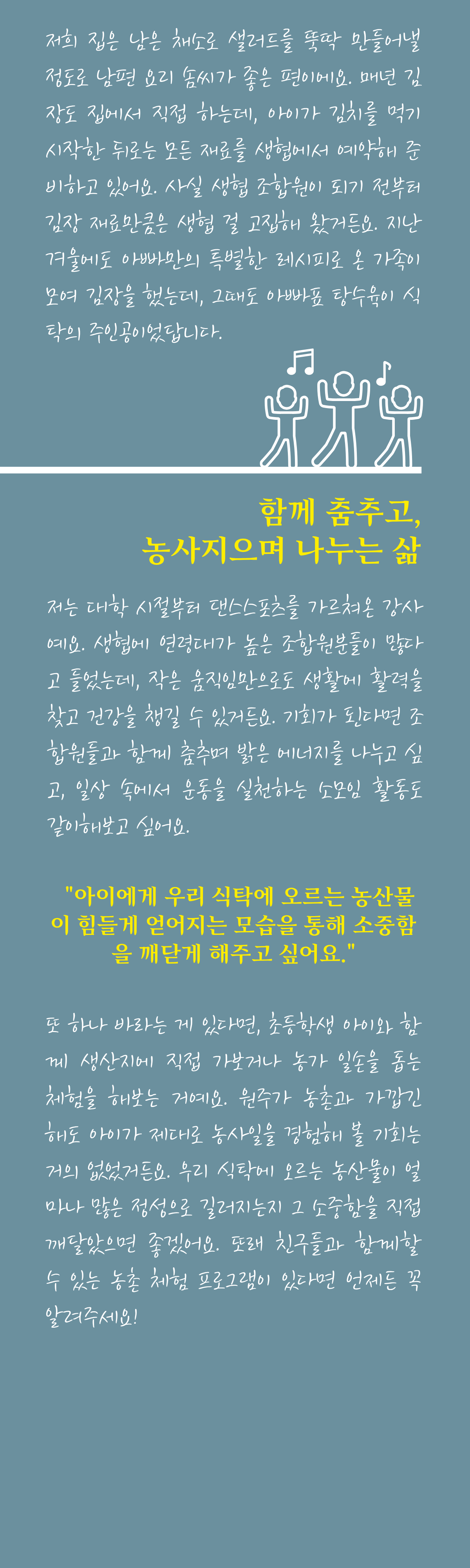 저희 집은 남은 채소로 샐러드를 뚝딱 만들어낼 정도로 남편 요리 솜씨가 좋은 편이에요. 매년 김장도 집에서 직접 하는데, 아이가 김치를 먹기 시작한 뒤로는 모든 재료를 생협에서 예약해 준비하고 있어요. 사실 생협 조합원이 되기 전부터 김장 재료만큼은 생협 걸 고집해 왔거든요. 지난 겨울에도 아빠만의 특별한 레시피로 온 가족이 모여 김장을 했는데, 그때도 아빠표 탕수육이 식탁의 주인공이었답니다.

함께 춤추고,
농사지으며 나누는 삶

저는 대학 시절부터 댄스스포츠를 가르쳐온 강사예요. 생협에 연령대가 높은 조합원분들이 많다고 들었는데, 작은 움직임만으로도 생활에 활력을 찾고 건강을 챙길 수 있거든요. 기회가 된다면 조합원들과 함께 춤추며 밝은 에너지를 나누고 싶고, 일상 속에서 운동을 실천하는 소모임 활동도 같이해보고 싶어요.

"아이에게 우리 식탁에 오르는 농산물이 힘들게 얻어지는 모습을 통해 소중함을 깨닫게 해주고 싶어요."

또 하나 바라는 게 있다면, 초등학생 아이와 함께 생산지에 직접 가보거나 농가 일손을 돕는 체험을 해보는 거예요. 원주가 농촌과 가깝긴 해도 아이가 제대로 농사일을 경험해 볼 기회는 거의 없었거든요. 우리 식탁에 오르는 농산물이 얼마나 많은 정성으로 길러지는지 그 소중함을 직접 깨달았으면 좋겠어요. 또래 친구들과 함께할 수 있는 농촌 체험 프로그램이 있다면 언제든 꼭 알려주세요!